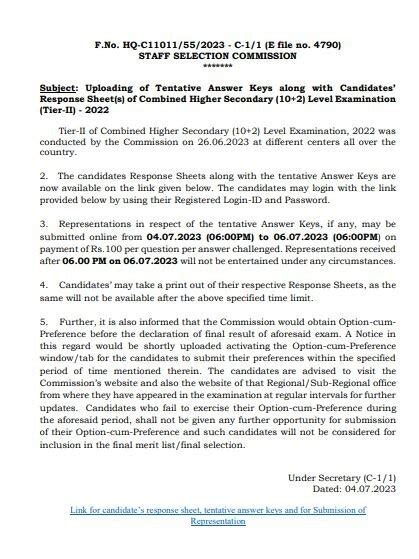 F.No. HQ-C11011/55/2023 - C-1/1 (E file no. 4790)
STAFF SELECTION COMMISSION
*******

Subject: Uploading of Tentative Answer Keys along with Candidates' Response Sheet(s) of Combined Higher Secondary (10+2) Level Examination (Tier-II) - 2022

Tier-II of Combined Higher Secondary (10+2) Level Examination, 2022 was conducted by the Commission on 26.06.2023 at different centers all over the country.

2. The candidates Response Sheets along with the tentative Answer Keys are now available on the link given below. The candidates may login with the link provided below by using their Registered Login-ID and Password.

3. Representations in respect of the tentative Answer Keys, if any, may be submitted online from 04.07.2023 (06:00PM) to 06.07.2023 (06:00PM) on payment of Rs.100 per question per answer challenged. Representations received after 06.00 PM on 06.07.2023 will not be entertained under any circumstances.

4. Candidates' may take a print out of their respective Response Sheets, as the same will not be available after the above specified time limit.

5. Further, it is also informed that the Commission would obtain Option-cum-Preference before the declaration of final result of aforesaid exam. A Notice in this regard would be shortly uploaded activating the Option-cum-Preference window/tab for the candidates to submit their preferences within the specified period of time mentioned therein. The candidates are advised to visit the Commission's website and also the website of that Regional/Sub-Regional office from where they have appeared in the examination at regular intervals for further updates. Candidates who fail to exercise their Option-cum-Preference during the aforesaid period, shall not be given any further opportunity for submission of their Option-cum-Preference and such candidates will not be considered for inclusion in the final merit list/final selection.

Under Secretary (C-1/1)
Dated: 04.07.2023

Link for candidate's response sheet, tentative answer keys and for Submission of Representation